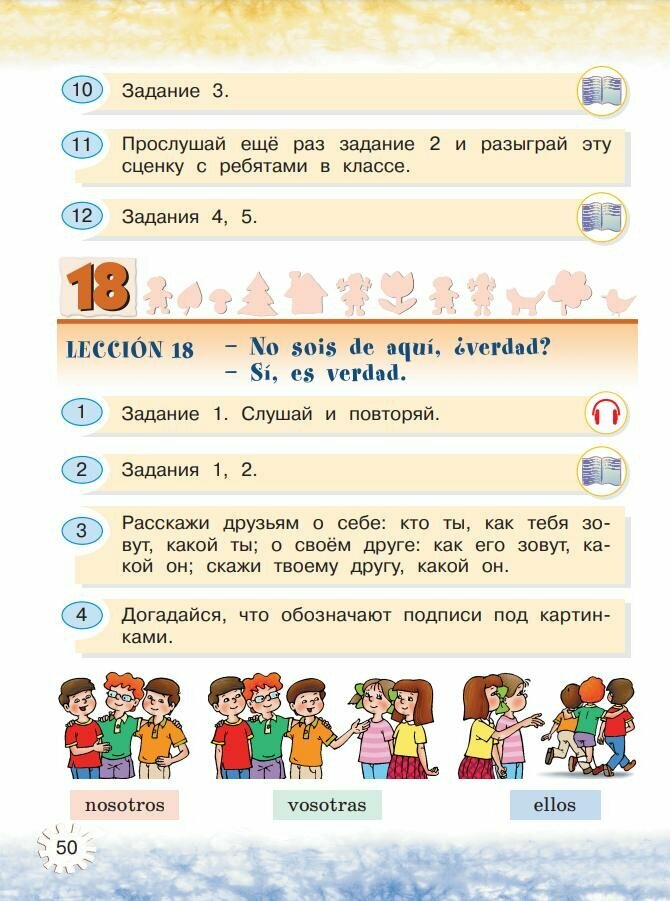 10 Задание 3.

11 Прослушай ещё раз задание 2 и разыграй эту сценку с ребятами в классе.

12 Задания 4, 5.

18

LECCIÓN 18 – No sois de aquí, ¿verdad?
– Sí, es verdad.

1 Задание 1. Слушай и повторяй.

2 Задания 1, 2.

3 Расскажи друзьям о себе: кто ты, как тебя зовут, какой ты; о своём друге: как его зовут, какой он; скажи твоему другу, какой он.

4 Догадайся, что обозначают подписи под картинками.

nosotros

vosotras

ellos

50